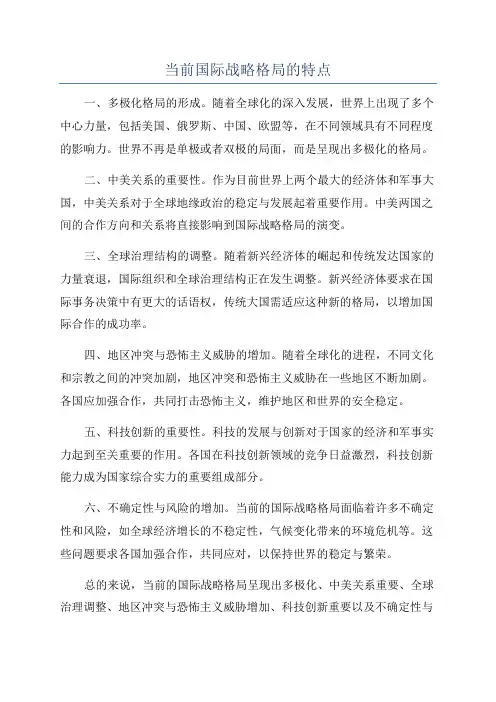 当前国际战略格局的特点

一、多极化格局的形成。随着全球化的深入发展，世界上出现了多个中心力量，包括美国、俄罗斯、中国、欧盟等，在不同领域具有不同程度的影响力。世界不再是单极或者双极的局面，而是呈现出多极化的格局。

二、中美关系的重要性。作为目前世界上两个最大的经济体和军事大国，中美关系对于全球地缘政治的稳定与发展起着重要作用。中美两国之间的合作方向和关系将直接影响到国际战略格局的演变。

三、全球治理结构的调整。随着新兴经济体的崛起和传统发达国家的力量衰退，国际组织和全球治理结构正在发生调整。新兴经济体要求在国际事务决策中有更大的话语权，传统大国需适应这种新的格局，以增加国际合作的成功率。

四、地区冲突与恐怖主义威胁的增加。随着全球化的进程，不同文化和宗教之间的冲突加剧，地区冲突和恐怖主义威胁在一些地区不断加剧。各国应加强合作，共同打击恐怖主义，维护地区和世界的安全稳定。

五、科技创新的重要性。科技的发展与创新对于国家的经济和军事实力起到至关重要的作用。各国在科技创新领域的竞争日益激烈，科技创新能力成为国家综合实力的重要组成部分。

六、不确定性与风险的增加。当前的国际战略格局面临着许多不确定性和风险，如全球经济增长的不稳定性，气候变化带来的环境危机等。这些问题要求各国加强合作，共同应对，以保持世界的稳定与繁荣。

总的来说，当前的国际战略格局呈现出多极化、中美关系重要、全球治理调整、地区冲突与恐怖主义威胁增加、科技创新重要以及不确定性与